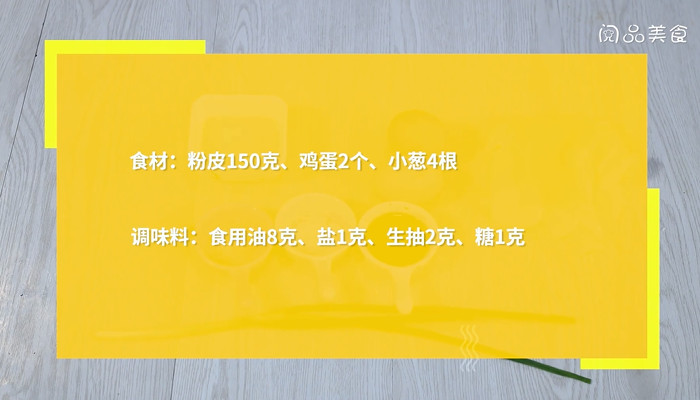 阅品美食

食材：粉皮150克、鸡蛋2个、小葱4根

调味料：食用油8克、盐1克、生抽2克、糖1克